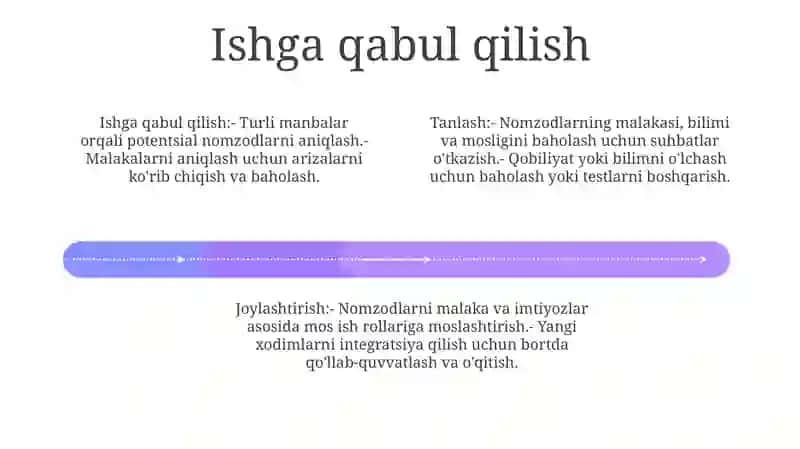 Ishga qabul qilish

Ishga qabul qilish:- Turli manbalar orqali potentsial nomzodlarni aniqlash.- Malakalarni aniqlash uchun arizalarni ko'rib chiqish va baholash.

Tanlash:- Nomzodlarning malakasi, bilimi va mosligini baholash uchun suhbatlar o'tkazish.- Qobiliyat yoki bilimni o'lchash uchun baholash yoki testlarni boshqarish.

Joylashtirish:- Nomzodlarni malaka va imtiyozlar asosida mos ish rollariga moslashtirish.- Yangi xodimlarni integratsiya qilish uchun bortda qo'llab-quvvatlash va o'qitish.